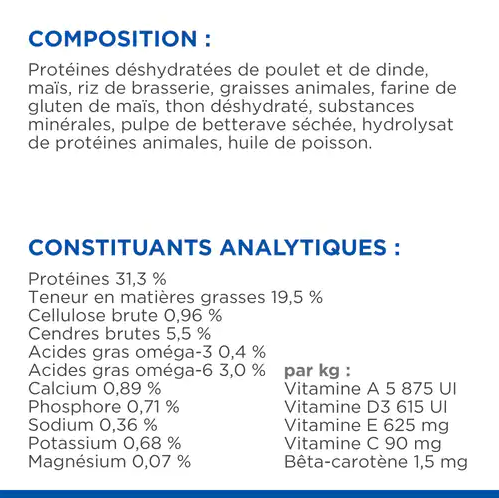 COMPOSITION :

Protéines déshydratées de poulet et de dinde, maïs, riz de brasserie, graisses animales, farine de gluten de maïs, thon déshydraté, substances minérales, pulpe de betterave séchée, hydrolysat de protéines animales, huile de poisson.

CONSTITUANTS ANALYTIQUES :

Protéines 31,3 %
Teneur en matières grasses 19,5 %
Cellulose brute 0,96 %
Cendres brutes 5,5 %
Acides gras oméga-3 0,4 %
Acides gras oméga-6 3,0 %
Calcium 0,89 %
Phosphore 0,71 %
Sodium 0,36 %
Potassium 0,68 %
Magnésium 0,07 %

par kg :
Vitamine A 5 875 UI
Vitamine D3 615 UI
Vitamine E 625 mg
Vitamine C 90 mg
Bêta-carotène 1,5 mg